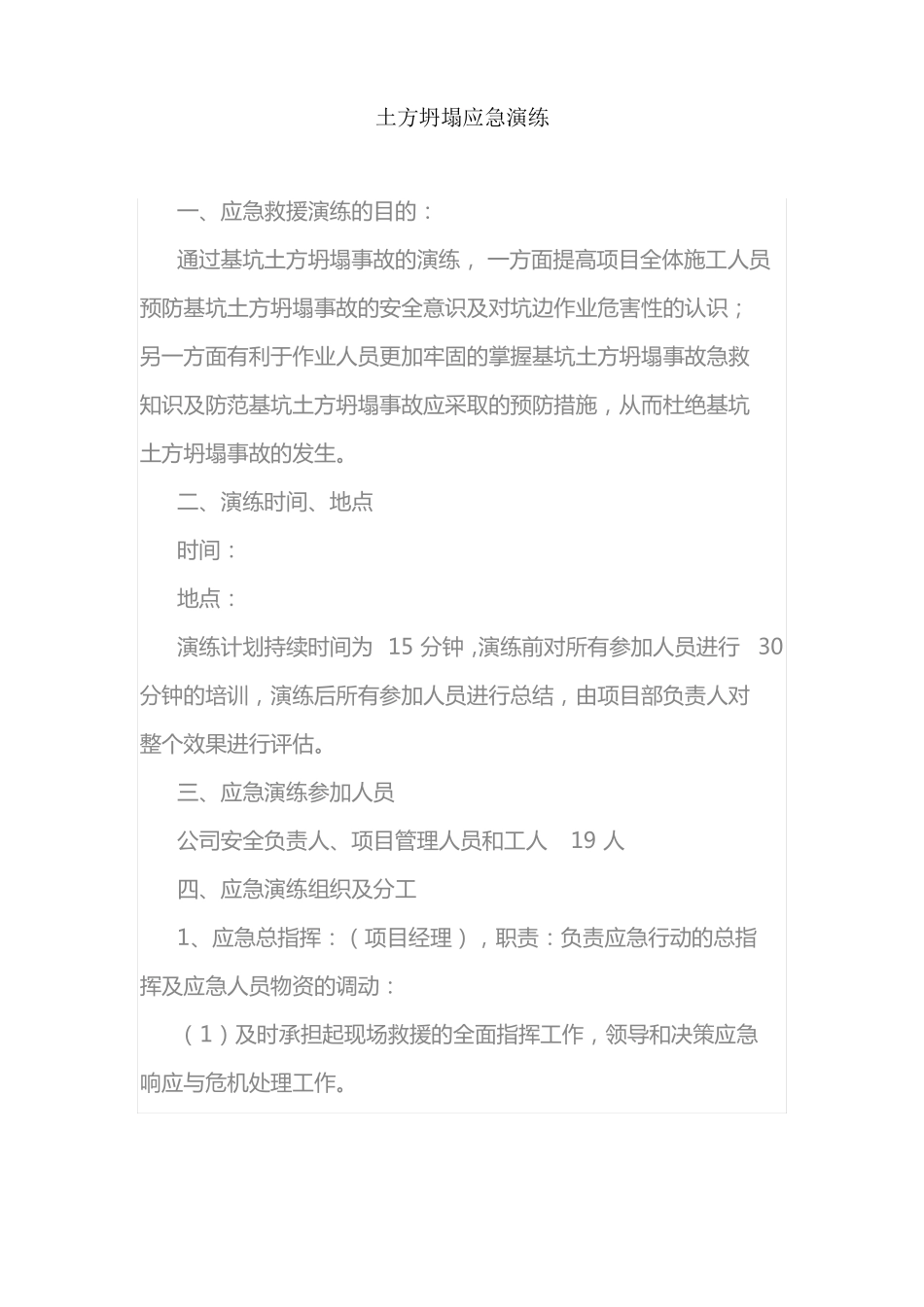 土方坍塌应急演练

一、应急救援演练的目的：

通过基坑土方坍塌事故的演练，一方面提高项目全体施工人员预防基坑土方坍塌事故的安全意识及对坑边作业危害性的认识；另一方面有利于作业人员更加牢固的掌握基坑土方坍塌事故急救知识及防范基坑土方坍塌事故应采取的预防措施，从而杜绝基坑土方坍塌事故的发生。

二、演练时间、地点

时间：

地点：

演练计划持续时间为 15 分钟，演练前对所有参加人员进行 30 分钟的培训，演练后所有参加人员进行总结，由项目部负责人对整个效果进行评估。

三、应急演练参加人员

公司安全负责人、项目管理人员和工人 19 人

四、应急演练组织及分工

1、应急总指挥：（项目经理），职责：负责应急行动的总指挥及应急人员物资的调动：

（1）及时承担起现场救援的全面指挥工作，领导和决策应急响应与危机处理工作。